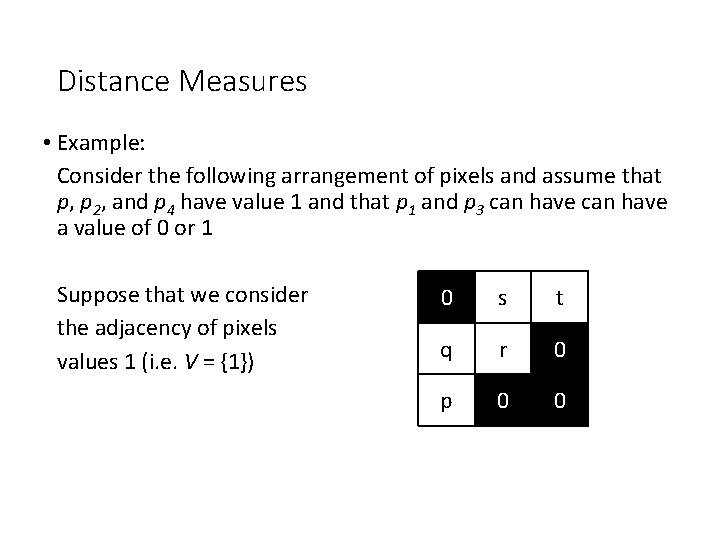 Distance Measures

• Example:

Consider the following arrangement of pixels and assume that $p$, $p_2$, and $p_4$ have value 1 and that $p_1$ and $p_3$ can have can have a value of 0 or 1

Suppose that we consider the adjacency of pixels values 1 (i.e. $V = \{1\}$)

| 0 | s | t |
|---|---|---|
| q | r | 0 |
| p | 0 | 0 |